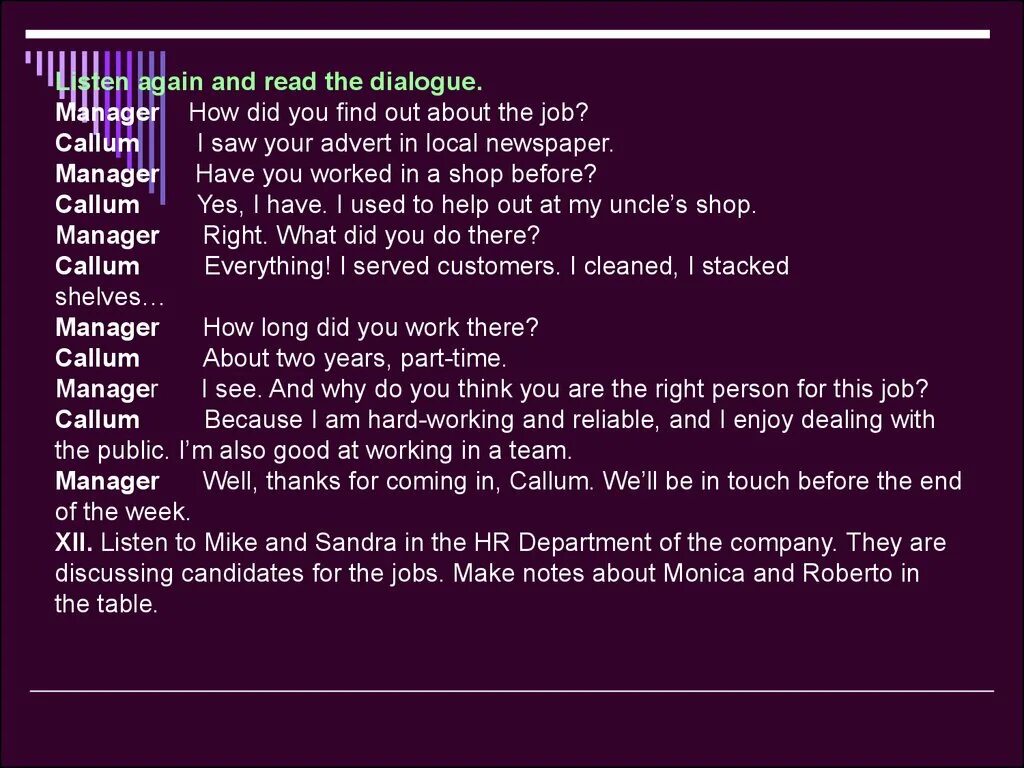 Listen again and read the dialogue.
Manager How did you find out about the job?
Callum I saw your advert in local newspaper.
Manager Have you worked in a shop before?
Callum Yes, I have. I used to help out at my uncle's shop.
Manager Right. What did you do there?
Callum Everything! I served customers. I cleaned, I stacked shelves…
Manager How long did you work there?
Callum About two years, part-time.
Manager I see. And why do you think you are the right person for this job?
Callum Because I am hard-working and reliable, and I enjoy dealing with the public. I'm also good at working in a team.
Manager Well, thanks for coming in, Callum. We'll be in touch before the end of the week.
XII. Listen to Mike and Sandra in the HR Department of the company. They are discussing candidates for the jobs. Make notes about Monica and Roberto in the table.